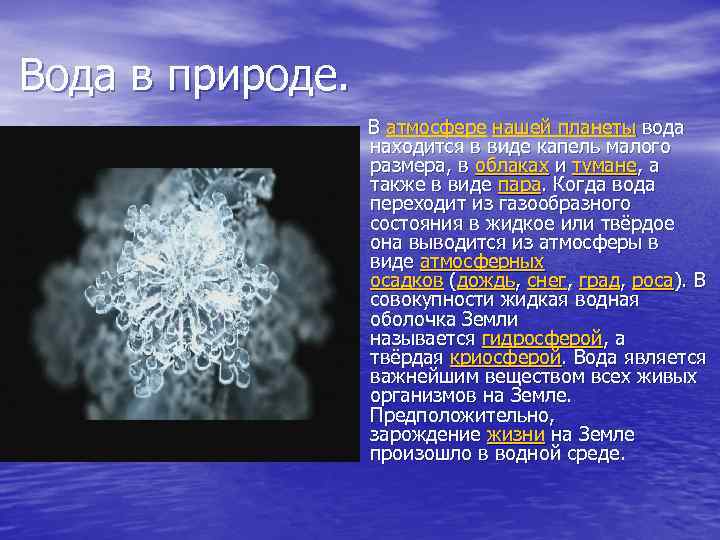 Вода в природе.

В атмосфере нашей планеты вода находится в виде капель малого размера, в облаках и тумане, а также в виде пара. Когда вода переходит из газообразного состояния в жидкое или твёрдое она выводится из атмосферы в виде атмосферных осадков (дождь, снег, град, роса). В совокупности жидкая водная оболочка Земли называется гидросферой, а твёрдая криосферой. Вода является важнейшим веществом всех живых организмов на Земле. Предположительно, зарождение жизни на Земле произошло в водной среде.